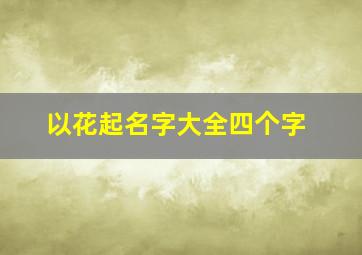 以花起名字大全四个字